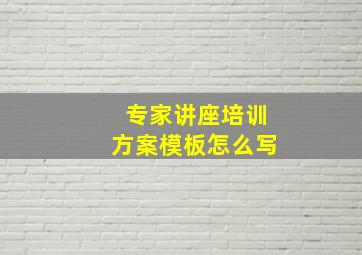 专家讲座培训
方案模板怎么写